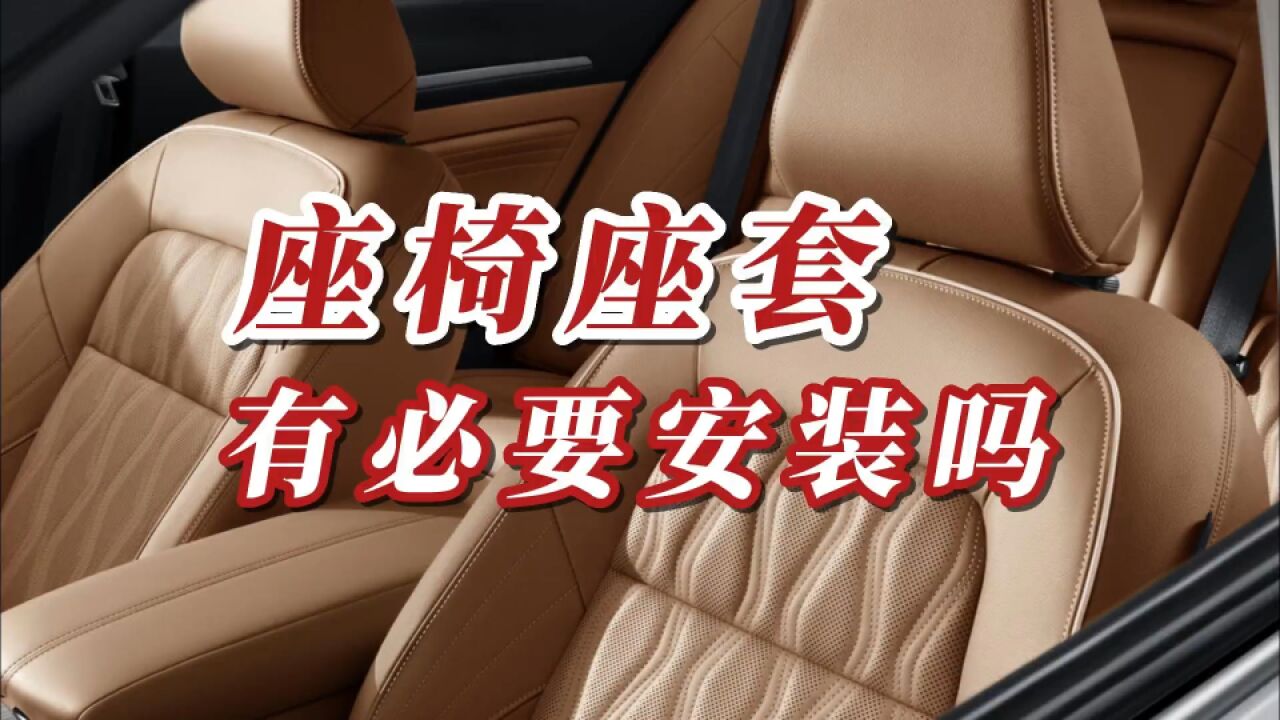 座椅座套
有必要安装吗